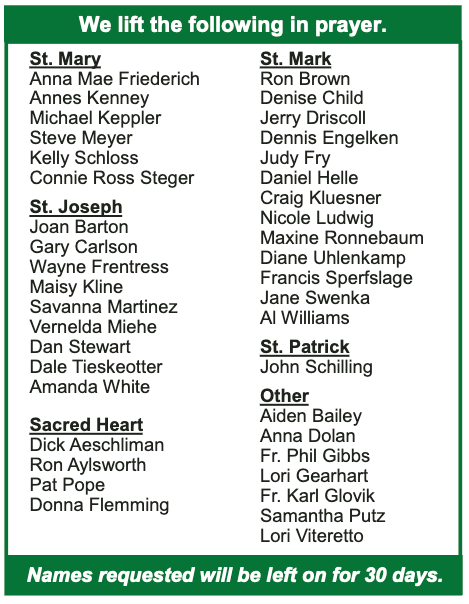 We lift the following in prayer.

St. Mary
Anna Mae Friederich
Annes Kenney
Michael Keppler
Steve Meyer
Kelly Schloss
Connie Ross Steger

St. Joseph
Joan Barton
Gary Carlson
Wayne Frentress
Maisy Kline
Savanna Martinez
Vernelda Miehe
Dan Stewart
Dale Tieskeotter
Amanda White

Sacred Heart
Dick Aeschliman
Ron Aylsworth
Pat Pope
Donna Flemming

St. Mark
Ron Brown
Denise Child
Jerry Driscoll
Dennis Engelken
Judy Fry
Daniel Helle
Craig Kluesner
Nicole Ludwig
Maxine Ronnebaum
Diane Uhlenkamp
Francis Sperfslage
Jane Swenka
Al Williams

St. Patrick
John Schilling

Other
Aiden Bailey
Anna Dolan
Fr. Phil Gibbs
Lori Gearhart
Fr. Karl Glovik
Samantha Putz
Lori Viteretto

Names requested will be left on for 30 days.